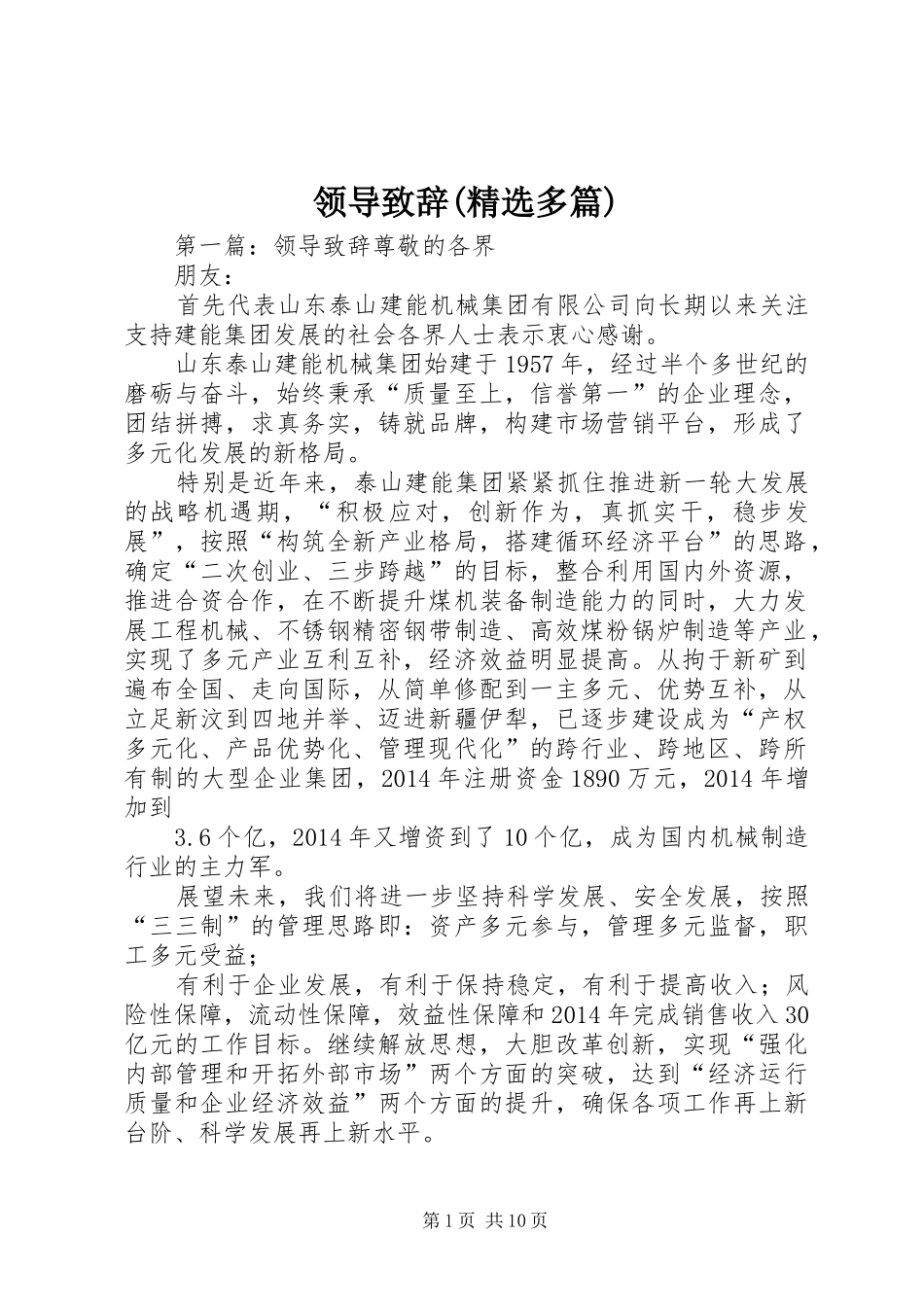 领导致辞(精选多篇)

第一篇：领导致辞尊敬的各界

朋友：

首先代表山东泰山建能机械集团有限公司向长期以来关注支持建能集团发展的社会各界人士表示衷心感谢。

山东泰山建能机械集团始建于1957年，经过半个多世纪的磨砺与奋斗，始终秉承“质量至上，信誉第一”的企业理念，团结拼搏，求真务实，铸就品牌，构建市场营销平台，形成了多元化发展的新格局。

特别是近年来，泰山建能集团紧紧抓住推进新一轮大发展的战略机遇期，“积极应对，创新作为，真抓实干，稳步发展”，按照“构筑全新产业格局，搭建循环经济平台”的思路，确定“二次创业、三步跨越”的目标，整合利用国内外资源，推进合资合作，在不断提升煤机装备制造能力的同时，大力发展工程机械、不锈钢精密钢带制造、高效煤粉锅炉制造等产业，实现了多元产业互利互补，经济效益明显提高。从拘于新矿到遍布全国、走向国际，从简单修配到一主多元、优势互补，从立足新汶到四地并举、迈进新疆伊犁，已逐步建设成为“产权多元化、产品优势化、管理现代化”的跨行业、跨地区、跨所有制的大型企业集团，2014年注册资金1890万元，2014年增加到

3.6个亿，2014年又增资到了10个亿，成为国内机械制造行业的主力军。

展望未来，我们将进一步坚持科学发展、安全发展，按照“三三制”的管理思路即：资产多元参与，管理多元监督，职工多元受益；

有利于企业发展，有利于保持稳定，有利于提高收入；风险性保障，流动性保障，效益性保障和2014年完成销售收入30亿元的工作目标。继续解放思想，大胆改革创新，实现“强化内部管理和开拓外部市场”两个方面的突破，达到“经济运行质量和企业经济效益”两个方面的提升，确保各项工作再上新台阶、科学发展再上新水平。

第1页 共10页